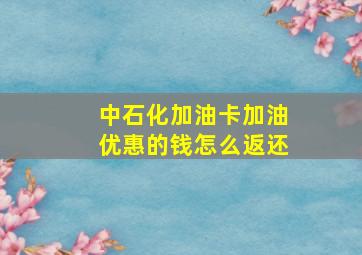 中石化加油卡加油优惠的钱怎么返还